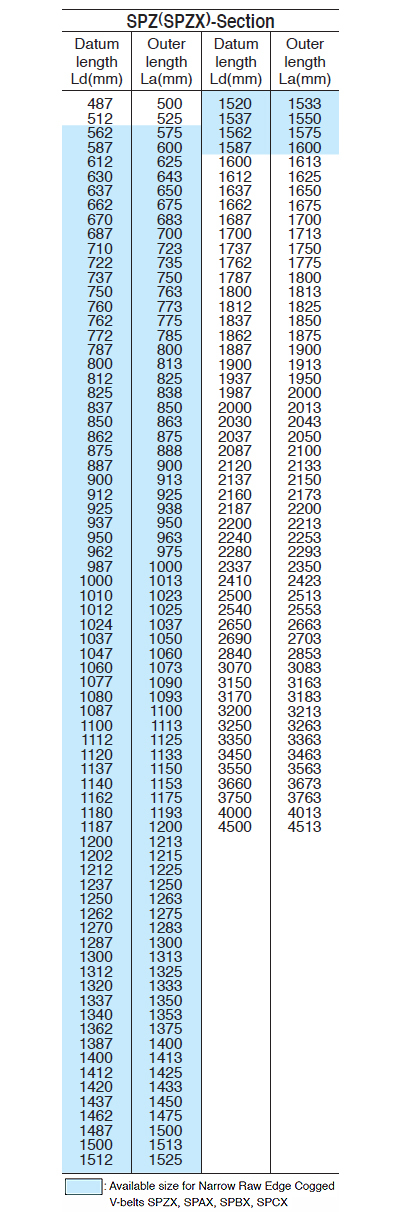 SPZ(SPZX)-Section

| Datum length Ld(mm) | Outer length La(mm) | Datum length Ld(mm) | Outer length La(mm) |
|---|---|---|---|
| 487 | 500 | 1520 | 1533 |
| 512 | 525 | 1537 | 1550 |
| 562 | 575 | 1562 | 1575 |
| 587 | 600 | 1587 | 1600 |
| 612 | 625 | 1600 | 1613 |
| 630 | 643 | 1612 | 1625 |
| 637 | 650 | 1637 | 1650 |
| 662 | 675 | 1662 | 1675 |
| 670 | 683 | 1687 | 1700 |
| 687 | 700 | 1700 | 1713 |
| 710 | 723 | 1737 | 1750 |
| 722 | 735 | 1762 | 1775 |
| 737 | 750 | 1787 | 1800 |
| 750 | 763 | 1800 | 1813 |
| 760 | 773 | 1812 | 1825 |
| 762 | 775 | 1837 | 1850 |
| 772 | 785 | 1862 | 1875 |
| 787 | 800 | 1887 | 1900 |
| 800 | 813 | 1900 | 1913 |
| 812 | 825 | 1937 | 1950 |
| 825 | 838 | 1987 | 2000 |
| 837 | 850 | 2000 | 2013 |
| 850 | 863 | 2030 | 2043 |
| 862 | 875 | 2037 | 2050 |
| 875 | 888 | 2087 | 2100 |
| 887 | 900 | 2120 | 2133 |
| 900 | 913 | 2137 | 2150 |
| 912 | 925 | 2160 | 2173 |
| 925 | 938 | 2187 | 2200 |
| 937 | 950 | 2200 | 2213 |
| 950 | 963 | 2240 | 2253 |
| 962 | 975 | 2280 | 2293 |
| 987 | 1000 | 2337 | 2350 |
| 1000 | 1013 | 2410 | 2423 |
| 1010 | 1023 | 2500 | 2513 |
| 1012 | 1025 | 2540 | 2553 |
| 1024 | 1037 | 2650 | 2663 |
| 1037 | 1050 | 2690 | 2703 |
| 1047 | 1060 | 2840 | 2853 |
| 1060 | 1073 | 3070 | 3083 |
| 1077 | 1090 | 3150 | 3163 |
| 1080 | 1093 | 3170 | 3183 |
| 1087 | 1100 | 3200 | 3213 |
| 1100 | 1113 | 3250 | 3263 |
| 1112 | 1125 | 3350 | 3363 |
| 1120 | 1133 | 3450 | 3463 |
| 1137 | 1150 | 3550 | 3563 |
| 1140 | 1153 | 3660 | 3673 |
| 1162 | 1175 | 3750 | 3763 |
| 1180 | 1193 | 4000 | 4013 |
| 1187 | 1200 | 4500 | 4513 |
| 1200 | 1213 | | |
| 1202 | 1215 | | |
| 1212 | 1225 | | |
| 1237 | 1250 | | |
| 1250 | 1263 | | |
| 1262 | 1275 | | |
| 1270 | 1283 | | |
| 1287 | 1300 | | |
| 1300 | 1313 | | |
| 1312 | 1325 | | |
| 1320 | 1333 | | |
| 1337 | 1350 | | |
| 1340 | 1353 | | |
| 1362 | 1375 | | |
| 1387 | 1400 | | |
| 1400 | 1413 | | |
| 1412 | 1425 | | |
| 1420 | 1433 | | |
| 1437 | 1450 | | |
| 1462 | 1475 | | |
| 1487 | 1500 | | |
| 1500 | 1513 | | |
| 1512 | 1525 | | |

: Available size for Narrow Raw Edge Cogged V-belts SPZX, SPAX, SPBX, SPCX